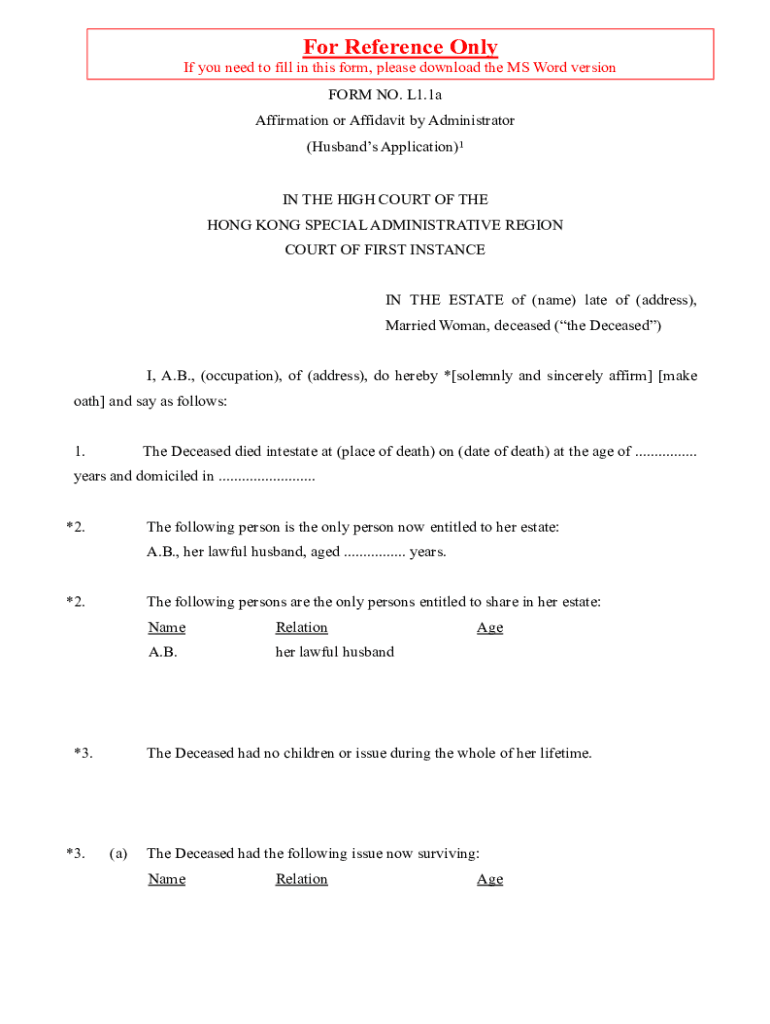 For Reference Only
If you need to fill in this form, please download the MS Word version

FORM NO. L1.1a
Affirmation or Affidavit by Administrator
(Husband's Application)$^1$

IN THE HIGH COURT OF THE
HONG KONG SPECIAL ADMINISTRATIVE REGION
COURT OF FIRST INSTANCE

IN THE ESTATE of (name) late of (address), Married Woman, deceased ("the Deceased")

I, A.B., (occupation), of (address), do hereby *[solemnly and sincerely affirm] [make oath] and say as follows:

1. The Deceased died intestate at (place of death) on (date of death) at the age of ................ years and domiciled in .........................

*2. The following person is the only person now entitled to her estate:
A.B., her lawful husband, aged ................ years.

*2. The following persons are the only persons entitled to share in her estate:

| Name | Relation | Age |
|---|---|---|
| A.B. | her lawful husband | |

*3. The Deceased had no children or issue during the whole of her lifetime.

*3. (a) The Deceased had the following issue now surviving:

| Name | Relation | Age |
|---|---|---|